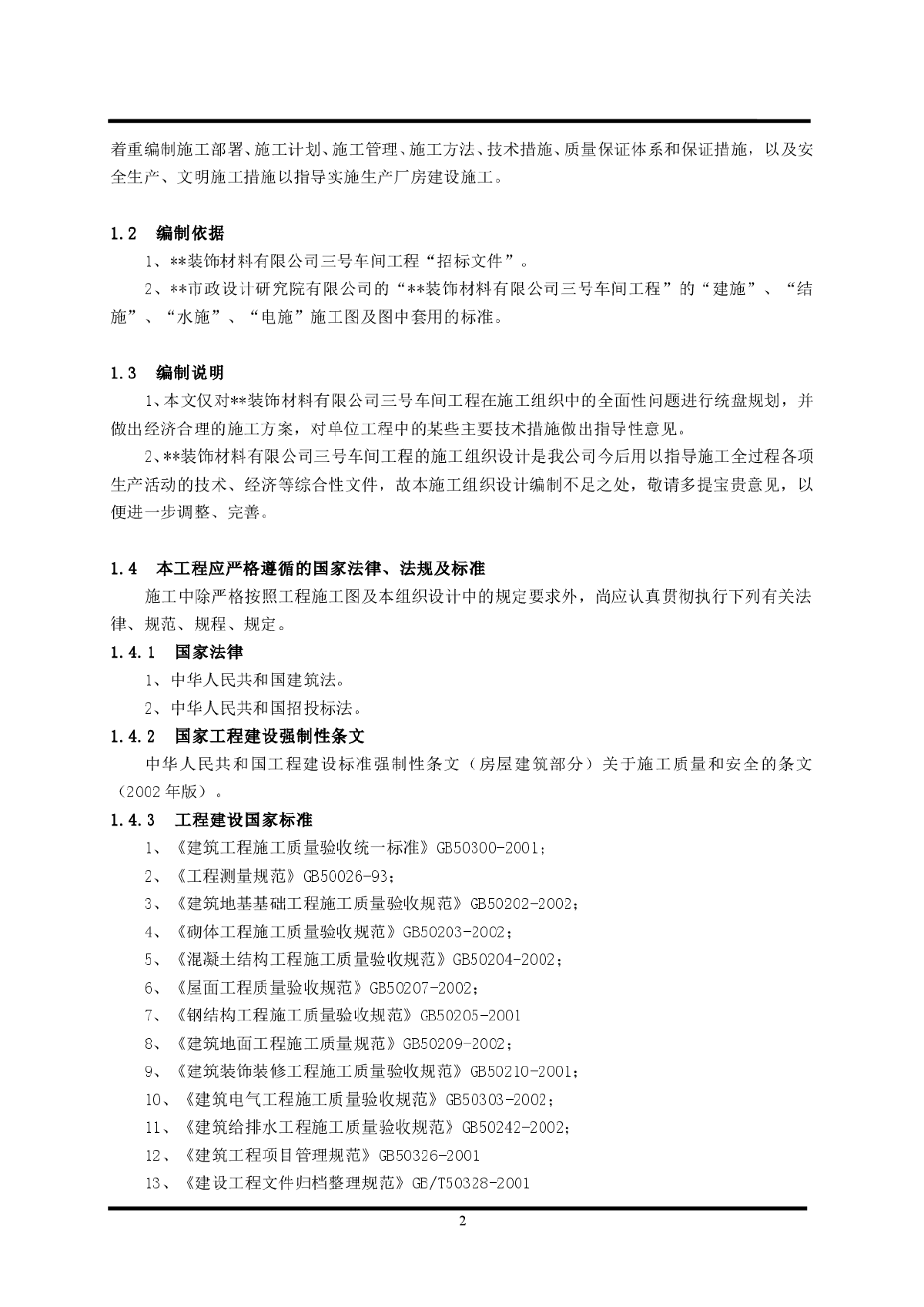 着重编制施工部署、施工计划、施工管理、施工方法、技术措施、质量保证体系和保证措施，以及安全生产、文明施工措施以指导实施生产厂房建设施工。

1.2　编制依据

1、**装饰材料有限公司三号车间工程“招标文件”。

2、**市政设计研究院有限公司的“**装饰材料有限公司三号车间工程”的“建施”、“结施”、“水施”、“电施”施工图及图中套用的标准。

1.3　编制说明

1、本文仅对**装饰材料有限公司三号车间工程在施工组织中的全面性问题进行统盘规划，并做出经济合理的施工方案，对单位工程中的某些主要技术措施做出指导性意见。

2、**装饰材料有限公司三号车间工程的施工组织设计是我公司今后用以指导施工全过程各项生产活动的技术、经济等综合性文件，故本施工组织设计编制不足之处，敬请多提宝贵意见，以便进一步调整、完善。

1.4　本工程应严格遵循的国家法律、法规及标准

施工中除严格按照工程施工图及本组织设计中的规定要求外，尚应认真贯彻执行下列有关法律、规范、规程、规定。

1.4.1　国家法律

1、中华人民共和国建筑法。

2、中华人民共和国招投标法。

1.4.2　国家工程建设强制性条文

中华人民共和国工程建设标准强制性条文（房屋建筑部分）关于施工质量和安全的条文（2002年版）。

1.4.3　工程建设国家标准

1、《建筑工程施工质量验收统一标准》GB50300-2001;

2、《工程测量规范》GB50026-93；

3、《建筑地基基础工程施工质量验收规范》GB50202-2002;

4、《砌体工程施工质量验收规范》GB50203-2002；

5、《混凝土结构工程施工质量验收规范》GB50204-2002；

6、《屋面工程质量验收规范》GB50207-2002;

7、《钢结构工程施工质量验收规范》GB50205-2001

8、《建筑地面工程施工质量规范》GB50209-2002;

9、《建筑装饰装修工程施工质量验收规范》GB50210-2001;

10、《建筑电气工程施工质量验收规范》GB50303-2002；

11、《建筑给排水工程施工质量验收规范》GB50242-2002;

12、《建筑工程项目管理规范》GB50326-2001

13、《建设工程文件归档整理规范》GB/T50328-2001

2